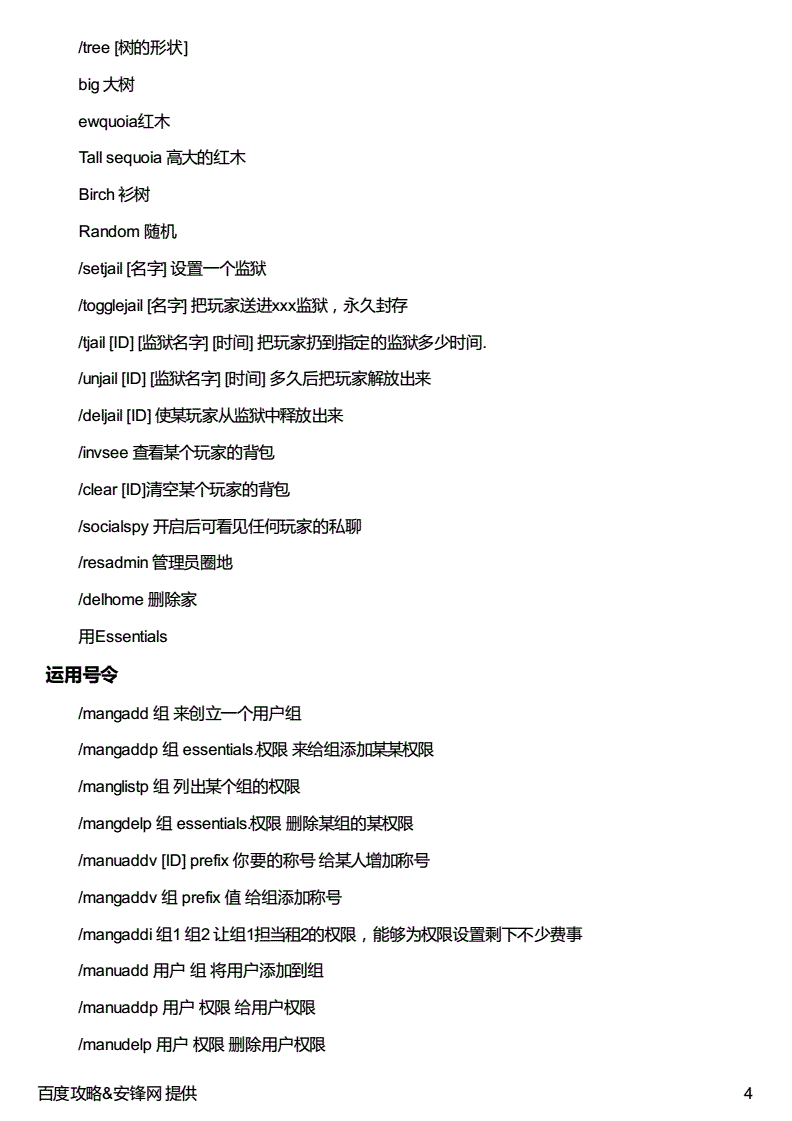 /tree [树的形状]

big 大树

ewquoia红木

Tall sequoia 高大的红木

Birch 衫树

Random 随机

/setjail [名字] 设置一个监狱

/togglejail [名字] 把玩家送进xxx监狱，永久封存

/tjail [ID] [监狱名字] [时间] 把玩家扔到指定的监狱多少时间.

/unjail [ID] [监狱名字] [时间] 多久后把玩家解放出来

/deljail [ID] 使某玩家从监狱中释放出来

/invsee 查看某个玩家的背包

/clear [ID]清空某个玩家的背包

/socialspy 开启后可看见任何玩家的私聊

/resadmin 管理员圈地

/delhome 删除家

用Essentials

运用号令

/mangadd 组 来创立一个用户组

/mangaddp 组 essentials.权限 来给组添加某某权限

/manglistp 组 列出某个组的权限

/mangdelp 组 essentials.权限 删除某组的某权限

/manuaddv [ID] prefix 你要的称号 给某人增加称号

/mangaddv 组 prefix 值 给组添加称号

/mangaddi 组1 组2 让组1担当租2的权限，能够为权限设置剩下不少费事

/manuadd 用户 组 将用户添加到组

/manuaddp 用户 权限 给用户权限

/manudelp 用户 权限 删除用户权限

百度攻略&安锋网 提供 4